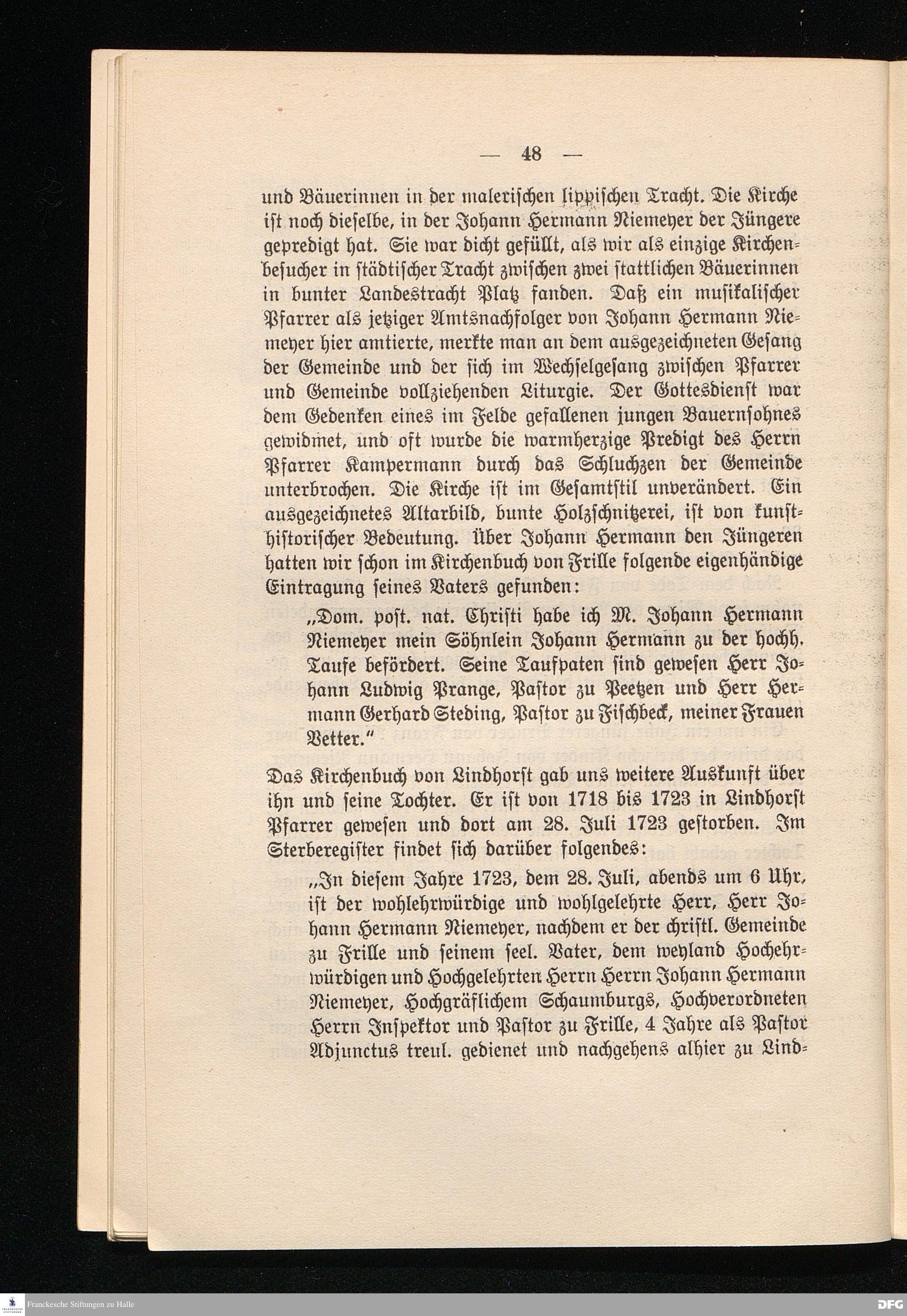 — 48 —

und Bäuerinnen in der malerischen lippischen Tracht. Die Kirche ist noch dieselbe, in der Johann Hermann Niemeyer der Jüngere gepredigt hat. Sie war dicht gefüllt, als wir als einzige Kirchenbesucher in städtischer Tracht zwischen zwei stattlichen Bäuerinnen in bunter Landestracht Platz fanden. Daß ein musikalischer Pfarrer als jetziger Amtsnachfolger von Johann Hermann Niemeyer hier amtierte, merkte man an dem ausgezeichneten Gesang der Gemeinde und der sich im Wechselgesang zwischen Pfarrer und Gemeinde vollziehenden Liturgie. Der Gottesdienst war dem Gedenken eines im Felde gefallenen jungen Bauernsohnes gewidmet, und oft wurde die warmherzige Predigt des Herrn Pfarrer Kampermann durch das Schluchzen der Gemeinde unterbrochen. Die Kirche ist im Gesamtstil unverändert. Ein ausgezeichnetes Altarbild, bunte Holzschnitzerei, ist von kunsthistorischer Bedeutung. Über Johann Hermann den Jüngeren hatten wir schon im Kirchenbuch von Frille folgende eigenhändige Eintragung seines Vaters gefunden:

„Dom. post. nat. Christi habe ich M. Johann Hermann Niemeyer mein Söhnlein Johann Hermann zu der hochh. Taufe befördert. Seine Taufpaten sind gewesen Herr Johann Ludwig Prange, Pastor zu Peetzen und Herr Hermann Gerhard Steding, Pastor zu Fischbeck, meiner Frauen Vetter.“

Das Kirchenbuch von Lindhorst gab uns weitere Auskunft über ihn und seine Tochter. Er ist von 1718 bis 1723 in Lindhorst Pfarrer gewesen und dort am 28. Juli 1723 gestorben. Im Sterberegister findet sich darüber folgendes:

„In diesem Jahre 1723, dem 28. Juli, abends um 6 Uhr, ist der wohlehrwürdige und wohlgelehrte Herr, Herr Johann Hermann Niemeyer, nachdem er der christl. Gemeinde zu Frille und seinem seel. Vater, dem weyland Hochehrwürdigen und Hochgelehrten Herrn Herrn Johann Hermann Niemeyer, Hochgräflichem Schaumburgs, Hochverordneten Herrn Inspektor und Pastor zu Frille, 4 Jahre als Pastor Adjunctus treul. gedienet und nachgehens alhier zu Lind-

Franckesche Stiftungen zu Halle

DFG